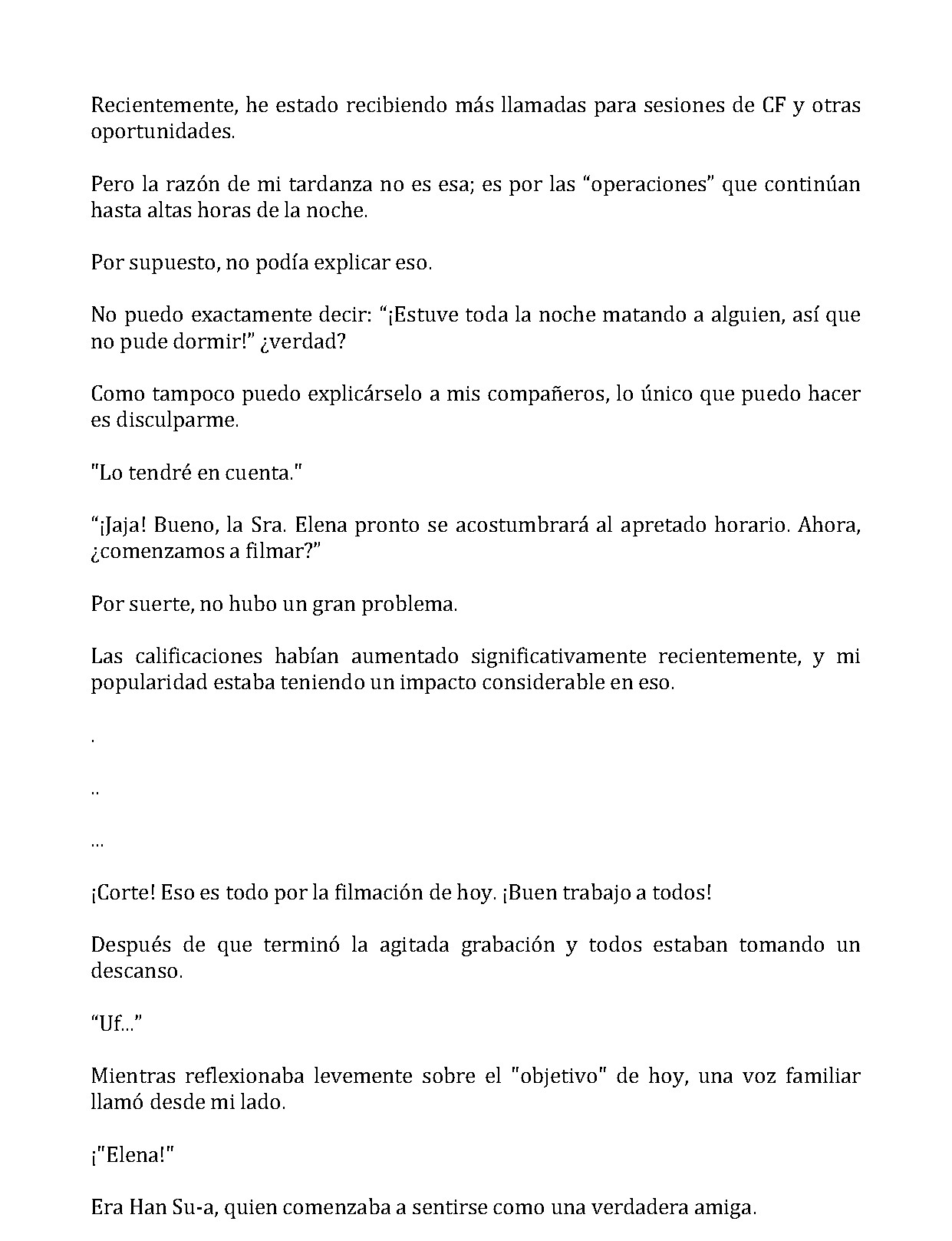 Recientemente, he estado recibiendo más llamadas para sesiones de CF y otras oportunidades.

Pero la razón de mi tardanza no es esa; es por las "operaciones" que continúan hasta altas horas de la noche.

Por supuesto, no podía explicar eso.

No puedo exactamente decir: "¡Estuve toda la noche matando a alguien, así que no pude dormir!" ¿verdad?

Como tampoco puedo explicárselo a mis compañeros, lo único que puedo hacer es disculparme.

"Lo tendré en cuenta."

"¡Jaja! Bueno, la Sra. Elena pronto se acostumbrará al apretado horario. Ahora, ¿comenzamos a filmar?"

Por suerte, no hubo un gran problema.

Las calificaciones habían aumentado significativamente recientemente, y mi popularidad estaba teniendo un impacto considerable en eso.

.

..

...

¡Corte! Eso es todo por la filmación de hoy. ¡Buen trabajo a todos!

Después de que terminó la agitada grabación y todos estaban tomando un descanso.

"Uf..."

Mientras reflexionaba levemente sobre el "objetivo" de hoy, una voz familiar llamó desde mi lado.

¡"Elena!"

Era Han Su-a, quien comenzaba a sentirse como una verdadera amiga.